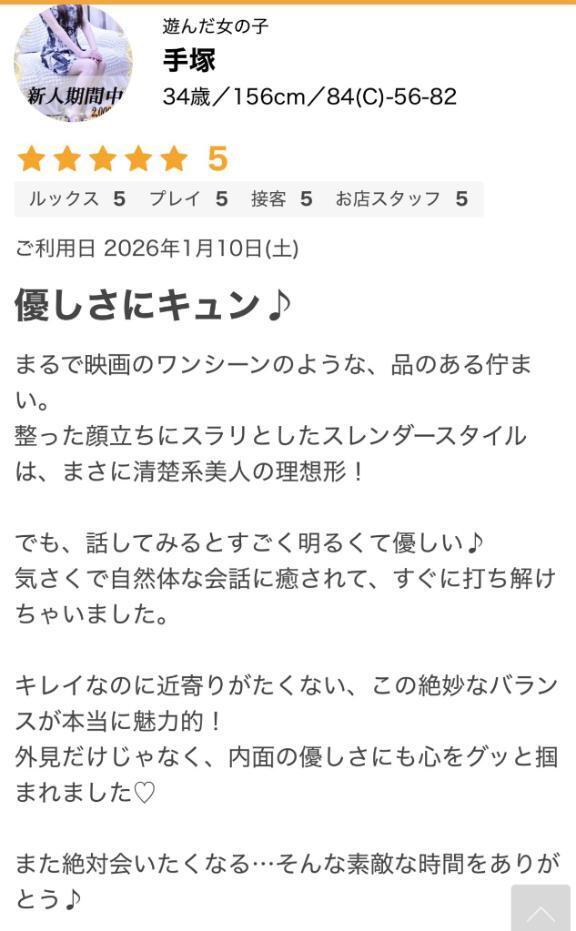 新人期間中

遊んだ女の子
手塚
34歳／156cm／84(C)-56-82

★★★★★ 5

ルックス 5　プレイ 5　接客 5　お店スタッフ 5

ご利用日 2026年1月10日(土)

優しさにキュン♪

まるで映画のワンシーンのような、品のある佇まい。
整った顔立ちにスラリとしたスレンダースタイルは、まさに清楚系美人の理想形！

でも、話してみるとすごく明るくて優しい♪
気さくで自然体な会話に癒されて、すぐに打ち解けちゃいました。

キレイなのに近寄りがたくない、この絶妙なバランスが本当に魅力的！
外見だけじゃなく、内面の優しさにも心をグッと掴まれました♡

また絶対会いたくなる…そんな素敵な時間をありがとう♪